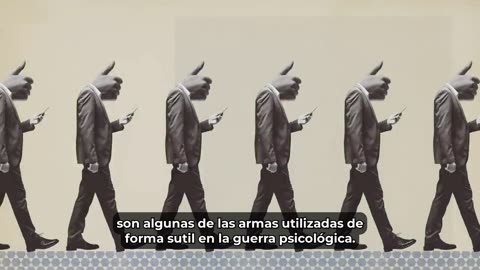 son algunas de las armas utilizadas de forma sutil en la guerra psicológica.